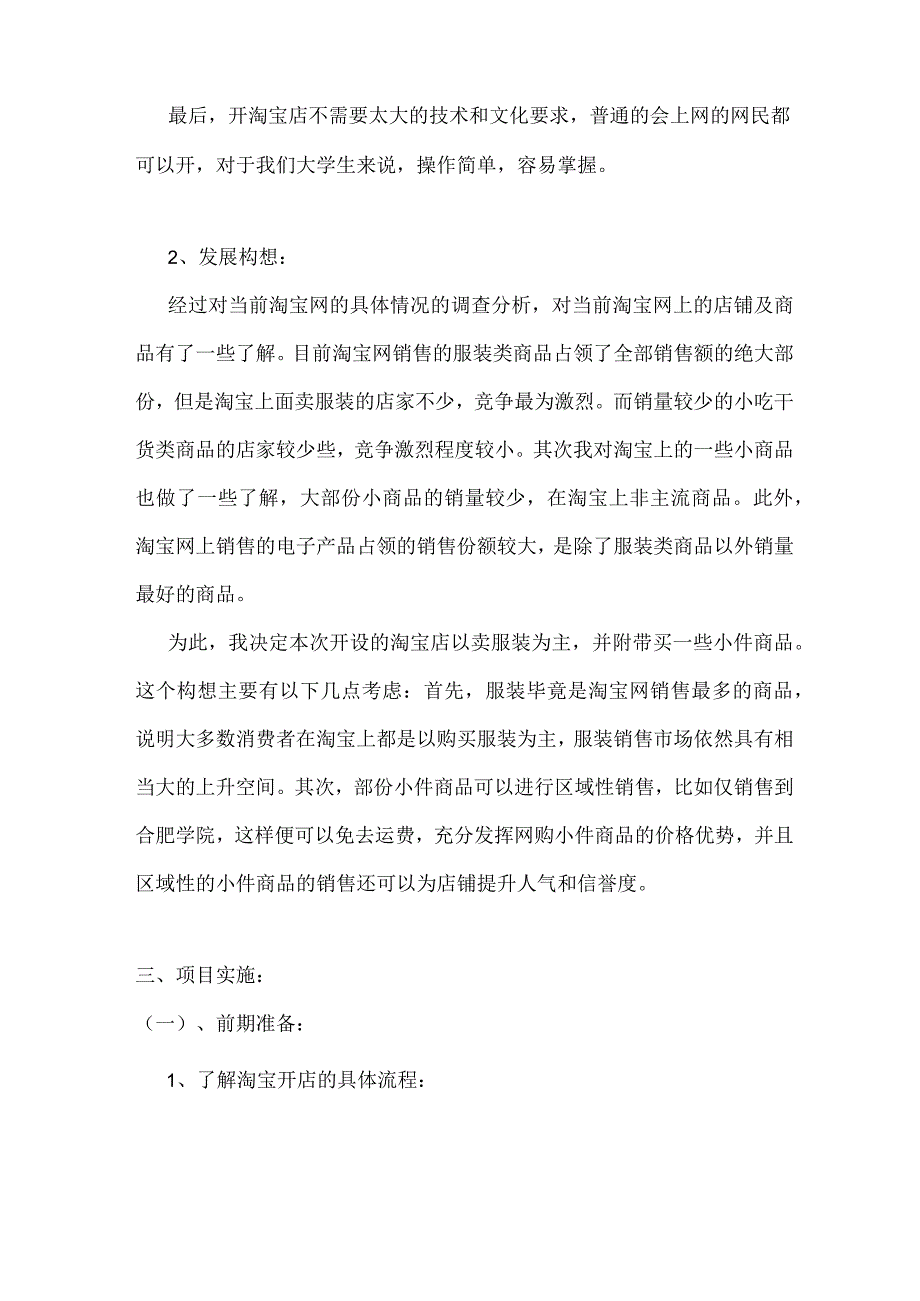 最后，开淘宝店不需要太大的技术和文化要求，普通的会上网的网民都可以开，对于我们大学生来说，操作简单，容易掌握。

2、发展构想：

经过对当前淘宝网的具体情况的调查分析，对当前淘宝网上的店铺及商品有了一些了解。目前淘宝网销售的服装类商品占领了全部销售额的绝大部份，但是淘宝上面卖服装的店家不少，竞争最为激烈。而销量较少的小吃干货类商品的店家较少些，竞争激烈程度较小。其次我对淘宝上的一些小商品也做了一些了解，大部份小商品的销量较少，在淘宝上非主流商品。此外，淘宝网上销售的电子产品占领的销售份额较大，是除了服装类商品以外销量最好的商品。

为此，我决定本次开设的淘宝店以卖服装为主，并附带买一些小件商品。这个构想主要有以下几点考虑：首先，服装毕竟是淘宝网销售最多的商品，说明大多数消费者在淘宝上都是以购买服装为主，服装销售市场依然具有相当大的上升空间。其次，部份小件商品可以进行区域性销售，比如仅销售到合肥学院，这样便可以免去运费，充分发挥网购小件商品的价格优势，并且区域性的小件商品的销售还可以为店铺提升人气和信誉度。

三、项目实施：

（一）、前期准备：

1、了解淘宝开店的具体流程：